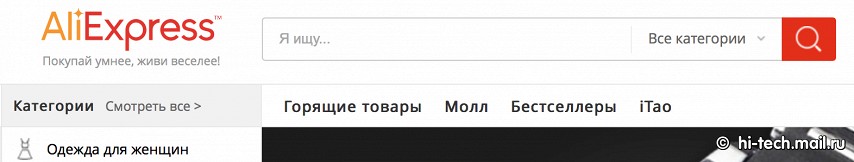 AliExpress™
Покупай умнее, живи веселее!

Я ищу...

Все категории

Категории Смотреть все >

Горящие товары Молл Бестселлеры iTao

Одежда для женщин

© hi-tech.mail.ru